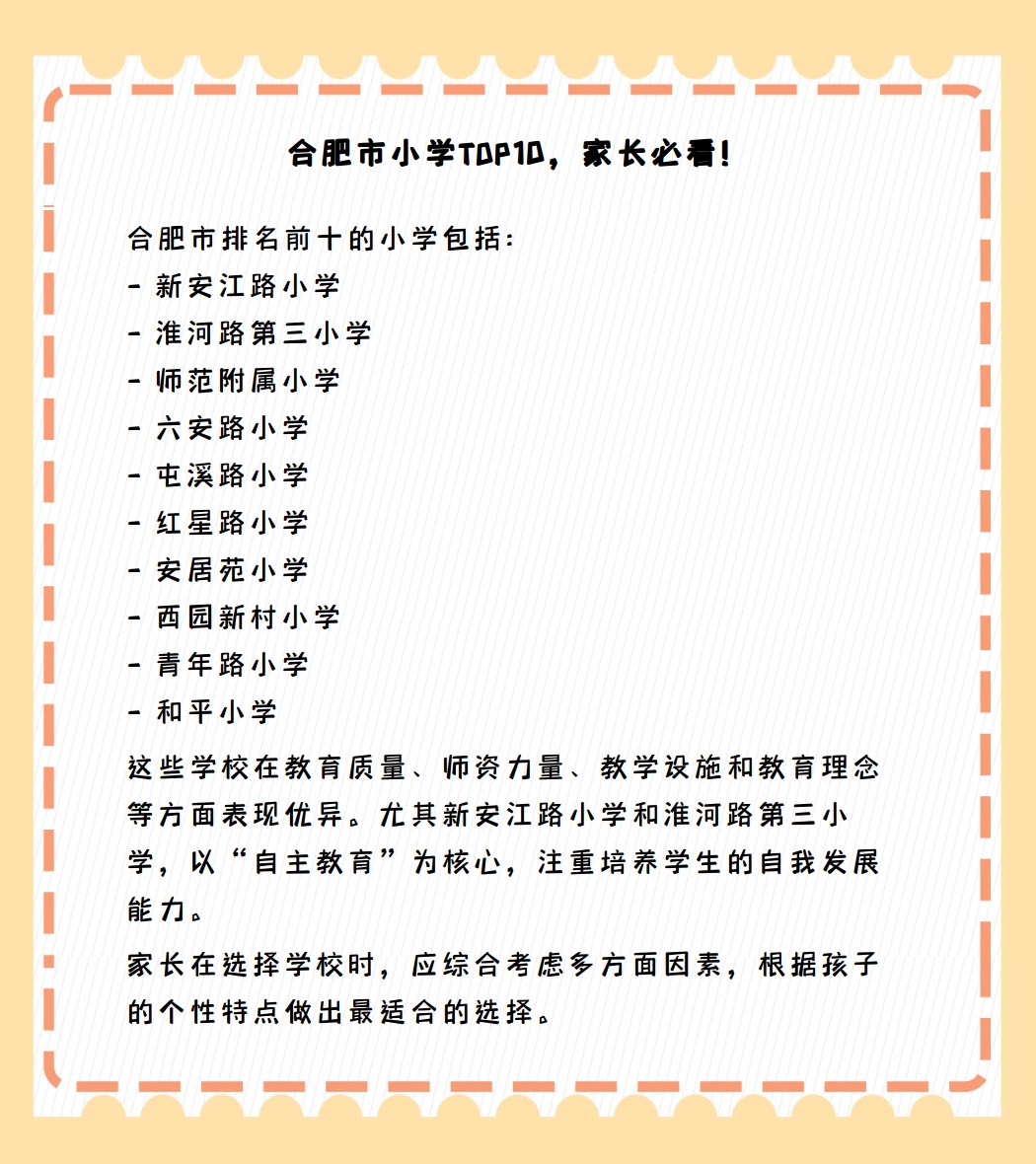 合肥市小学TOP10，家长必看！

合肥市排名前十的小学包括：
- 新安江路小学
- 淮河路第三小学
- 师范附属小学
- 六安路小学
- 屯溪路小学
- 红星路小学
- 安居苑小学
- 西园新村小学
- 青年路小学
- 和平小学

这些学校在教育质量、师资力量、教学设施和教育理念等方面表现优异。尤其新安江路小学和淮河路第三小学，以“自主教育”为核心，注重培养学生的自我发展能力。

家长在选择学校时，应综合考虑多方面因素，根据孩子的个性特点做出最适合的选择。